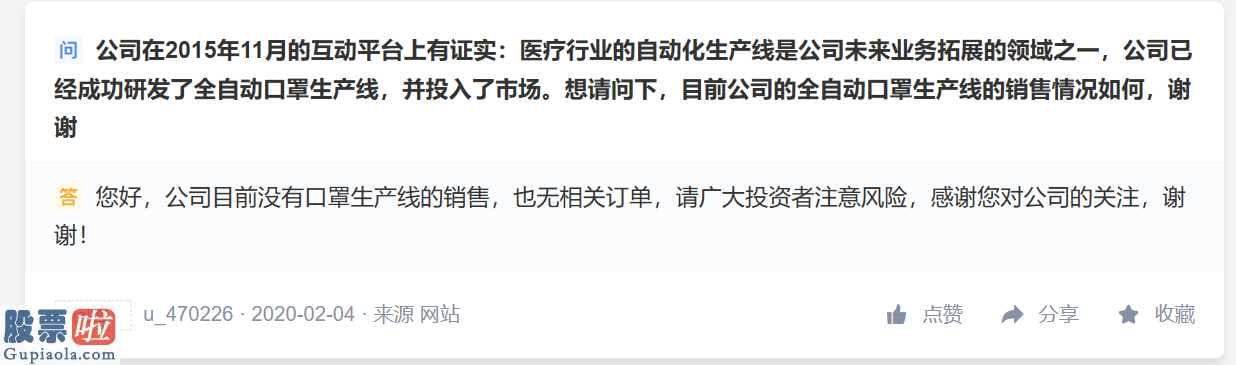 问 公司在2015年11月的互动平台上有证实：医疗行业的自动化生产线是公司未来业务拓展的领域之一，公司已经成功研发了全自动口罩生产线，并投入了市场。想请问下，目前公司的全自动口罩生产线的销售情况如何，谢谢

答 您好，公司目前没有口罩生产线的销售，也无相关订单，请广大投资者注意风险，感谢您对公司的关注，谢谢！

股票啦
Gupiaola.com

u_470226 · 2020-02-04 · 来源 网站

点赞 分享 收藏